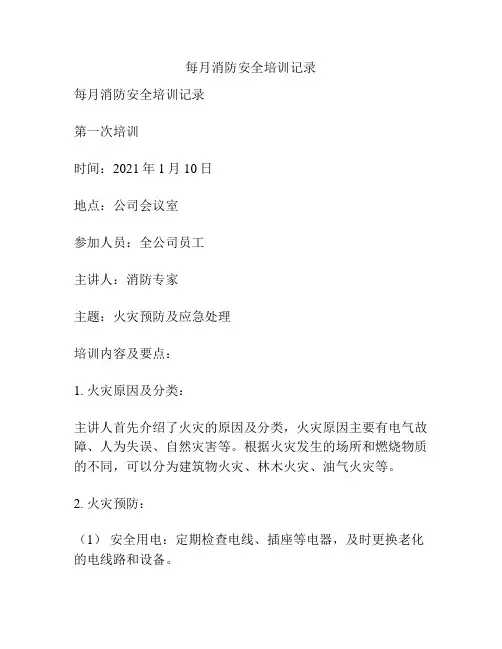 每月消防安全培训记录

每月消防安全培训记录

第一次培训

时间：2021 年 1 月 10 日

地点：公司会议室

参加人员：全公司员工

主讲人：消防专家

主题：火灾预防及应急处理

培训内容及要点：

1. 火灾原因及分类：

主讲人首先介绍了火灾的原因及分类，火灾原因主要有电气故障、人为失误、自然灾害等。根据火灾发生的场所和燃烧物质的不同，可以分为建筑物火灾、林木火灾、油气火灾等。

2. 火灾预防：

（1） 安全用电：定期检查电线、插座等电器，及时更换老化的电线路和设备。